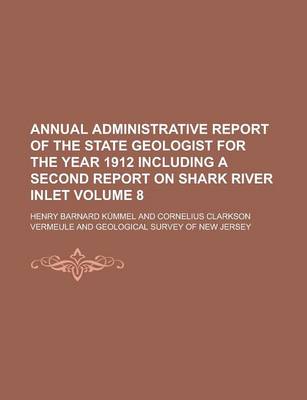 ANNUAL ADMINISTRATIVE REPORT OF THE STATE GEOLOGIST FOR THE YEAR 1912 INCLUDING A SECOND REPORT ON SHARK RIVER INLET VOLUME 8

HENRY BARNARD KÜMMEL AND CORNELIUS CLARKSON VERMEULE AND GEOLOGICAL SURVEY OF NEW JERSEY